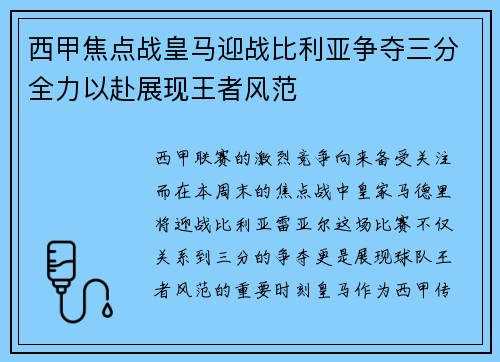 西甲焦点战皇马迎战比利亚争夺三分全力以赴展现王者风范

西甲联赛的激烈竞争向来备受关注而在本周末的焦点战中皇家马德里将迎战比利亚雷亚尔这场比赛不仅关系到三分的争夺更是展现球队王者风范的重要时刻皇马作为西甲传